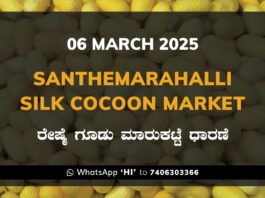 06 MARCH 2025

SANTHEMARAHALLI SILK COCOON MARKET

ರೇಷ್ಮೆ ಗೂಡು ಮಾರುಕಟ್ಟೆ ಧಾರಣೆ

WhatsApp 'HI' to 7406303366